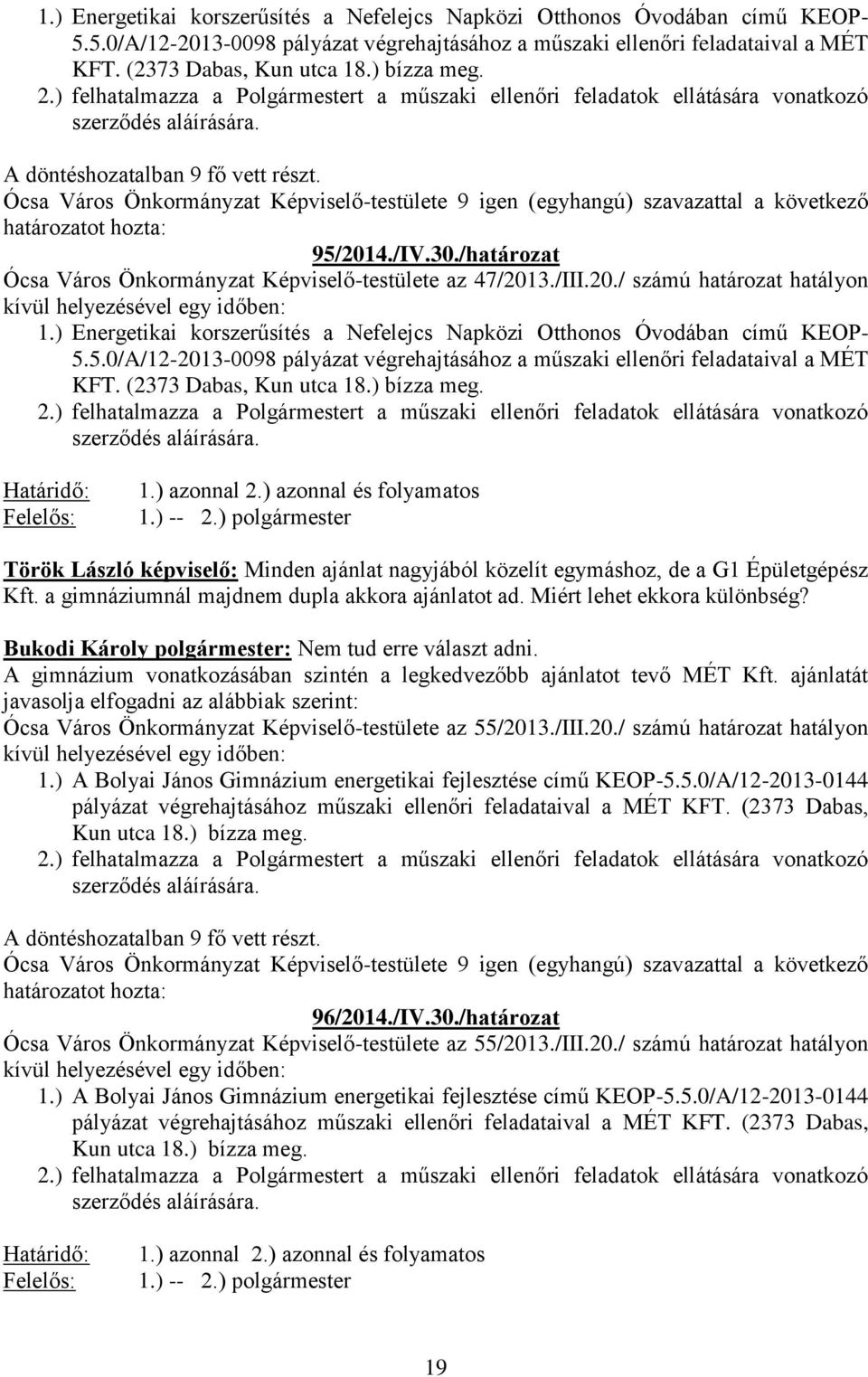 1.) Energetikai korszerűsítés a Nefelejcs Napközi Otthonos Óvodában című KEOP-5.5.0/A/12-2013-0098 pályázat végrehajtásához a műszaki ellenőri feladataival a MÉT KFT. (2373 Dabas, Kun utca 18.) bízza meg.
2.) felhatalmazza a Polgármestert a műszaki ellenőri feladatok ellátására vonatkozó szerződés aláírására.

A döntéshozatalban 9 fő vett részt.
Ócsa Város Önkormányzat Képviselő-testülete 9 igen (egyhangú) szavazattal a következő határozatot hozta:

95/2014./IV.30./határozat

Ócsa Város Önkormányzat Képviselő-testülete az 47/2013./III.20./ számú határozat hatályon kívül helyezésével egy időben:
1.) Energetikai korszerűsítés a Nefelejcs Napközi Otthonos Óvodában című KEOP-5.5.0/A/12-2013-0098 pályázat végrehajtásához a műszaki ellenőri feladataival a MÉT KFT. (2373 Dabas, Kun utca 18.) bízza meg.
2.) felhatalmazza a Polgármestert a műszaki ellenőri feladatok ellátására vonatkozó szerződés aláírására.

Határidő: 1.) azonnal 2.) azonnal és folyamatos
Felelős: 1.) -- 2.) polgármester

Török László képviselő: Minden ajánlat nagyjából közelít egymáshoz, de a G1 Épületgépész Kft. a gimnáziumnál majdnem dupla akkora ajánlatot ad. Miért lehet ekkora különbség?

Bukodi Károly polgármester: Nem tud erre választ adni.
A gimnázium vonatkozásában szintén a legkedvezőbb ajánlatot tevő MÉT Kft. ajánlatát javasolja elfogadni az alábbiak szerint:
Ócsa Város Önkormányzat Képviselő-testülete az 55/2013./III.20./ számú határozat hatályon kívül helyezésével egy időben:
1.) A Bolyai János Gimnázium energetikai fejlesztése című KEOP-5.5.0/A/12-2013-0144 pályázat végrehajtásához műszaki ellenőri feladataival a MÉT KFT. (2373 Dabas, Kun utca 18.) bízza meg.
2.) felhatalmazza a Polgármestert a műszaki ellenőri feladatok ellátására vonatkozó szerződés aláírására.

A döntéshozatalban 9 fő vett részt.
Ócsa Város Önkormányzat Képviselő-testülete 9 igen (egyhangú) szavazattal a következő határozatot hozta:

96/2014./IV.30./határozat

Ócsa Város Önkormányzat Képviselő-testülete az 55/2013./III.20./ számú határozat hatályon kívül helyezésével egy időben:
1.) A Bolyai János Gimnázium energetikai fejlesztése című KEOP-5.5.0/A/12-2013-0144 pályázat végrehajtásához műszaki ellenőri feladataival a MÉT KFT. (2373 Dabas, Kun utca 18.) bízza meg.
2.) felhatalmazza a Polgármestert a műszaki ellenőri feladatok ellátására vonatkozó szerződés aláírására.

Határidő: 1.) azonnal 2.) azonnal és folyamatos
Felelős: 1.) -- 2.) polgármester

19